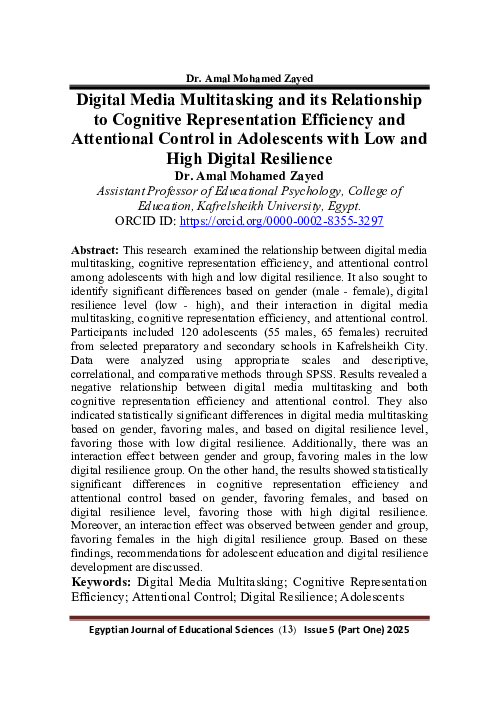 Dr. Amal Mohamed Zayed

Digital Media Multitasking and its Relationship to Cognitive Representation Efficiency and Attentional Control in Adolescents with Low and High Digital Resilience

Dr. Amal Mohamed Zayed

Assistant Professor of Educational Psychology, College of Education, Kafrelsheikh University, Egypt.

ORCID ID: https://orcid.org/0000-0002-8355-3297

Abstract: This research examined the relationship between digital media multitasking, cognitive representation efficiency, and attentional control among adolescents with high and low digital resilience. It also sought to identify significant differences based on gender (male - female), digital resilience level (low - high), and their interaction in digital media multitasking, cognitive representation efficiency, and attentional control. Participants included 120 adolescents (55 males, 65 females) recruited from selected preparatory and secondary schools in Kafrelsheikh City. Data were analyzed using appropriate scales and descriptive, correlational, and comparative methods through SPSS. Results revealed a negative relationship between digital media multitasking and both cognitive representation efficiency and attentional control. They also indicated statistically significant differences in digital media multitasking based on gender, favoring males, and based on digital resilience level, favoring those with low digital resilience. Additionally, there was an interaction effect between gender and group, favoring males in the low digital resilience group. On the other hand, the results showed statistically significant differences in cognitive representation efficiency and attentional control based on gender, favoring females, and based on digital resilience level, favoring those with high digital resilience. Moreover, an interaction effect was observed between gender and group, favoring females in the high digital resilience group. Based on these findings, recommendations for adolescent education and digital resilience development are discussed.

Keywords: Digital Media Multitasking; Cognitive Representation Efficiency; Attentional Control; Digital Resilience; Adolescents

Egyptian Journal of Educational Sciences (13) Issue 5 (Part One) 2025